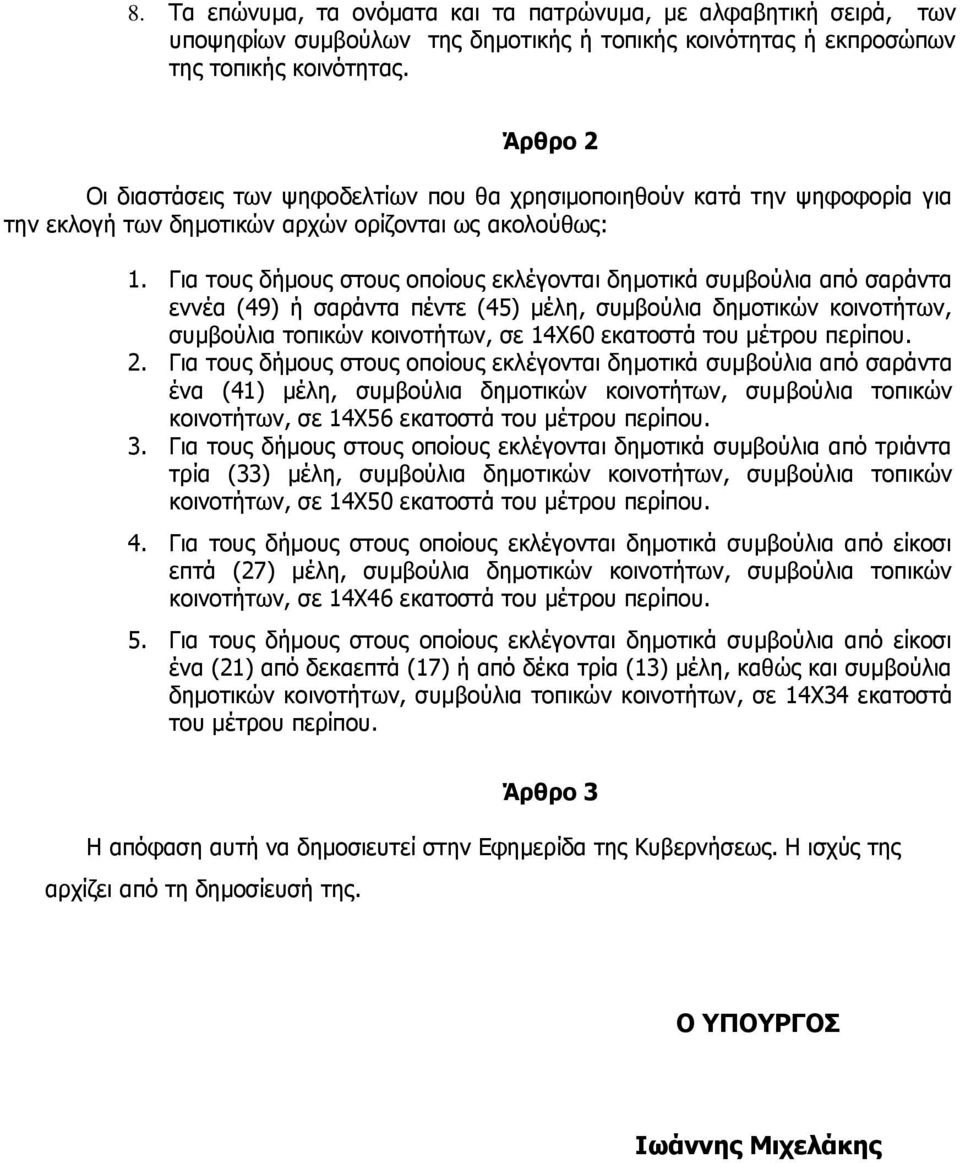 8. Τα επώνυμα, τα ονόματα και τα πατρώνυμα, με αλφαβητική σειρά, των υποψηφίων συμβούλων της δημοτικής ή τοπικής κοινότητας ή εκπροσώπων της τοπικής κοινότητας.

Άρθρο 2

Οι διαστάσεις των ψηφοδελτίων που θα χρησιμοποιηθούν κατά την ψηφοφορία για την εκλογή των δημοτικών αρχών ορίζονται ως ακολούθως:

1. Για τους δήμους στους οποίους εκλέγονται δημοτικά συμβούλια από σαράντα εννέα (49) ή σαράντα πέντε (45) μέλη, συμβούλια δημοτικών κοινοτήτων, συμβούλια τοπικών κοινοτήτων, σε 14Χ60 εκατοστά του μέτρου περίπου.
2. Για τους δήμους στους οποίους εκλέγονται δημοτικά συμβούλια από σαράντα ένα (41) μέλη, συμβούλια δημοτικών κοινοτήτων, συμβούλια τοπικών κοινοτήτων, σε 14Χ56 εκατοστά του μέτρου περίπου.
3. Για τους δήμους στους οποίους εκλέγονται δημοτικά συμβούλια από τριάντα τρία (33) μέλη, συμβούλια δημοτικών κοινοτήτων, συμβούλια τοπικών κοινοτήτων, σε 14Χ50 εκατοστά του μέτρου περίπου.

4. Για τους δήμους στους οποίους εκλέγονται δημοτικά συμβούλια από είκοσι επτά (27) μέλη, συμβούλια δημοτικών κοινοτήτων, συμβούλια τοπικών κοινοτήτων, σε 14Χ46 εκατοστά του μέτρου περίπου.

5. Για τους δήμους στους οποίους εκλέγονται δημοτικά συμβούλια από είκοσι ένα (21) από δεκαεπτά (17) ή από δέκα τρία (13) μέλη, καθώς και συμβούλια δημοτικών κοινοτήτων, συμβούλια τοπικών κοινοτήτων, σε 14Χ34 εκατοστά του μέτρου περίπου.

Άρθρο 3

Η απόφαση αυτή να δημοσιευτεί στην Εφημερίδα της Κυβερνήσεως. Η ισχύς της αρχίζει από τη δημοσίευσή της.

Ο ΥΠΟΥΡΓΟΣ

Ιωάννης Μιχελάκης